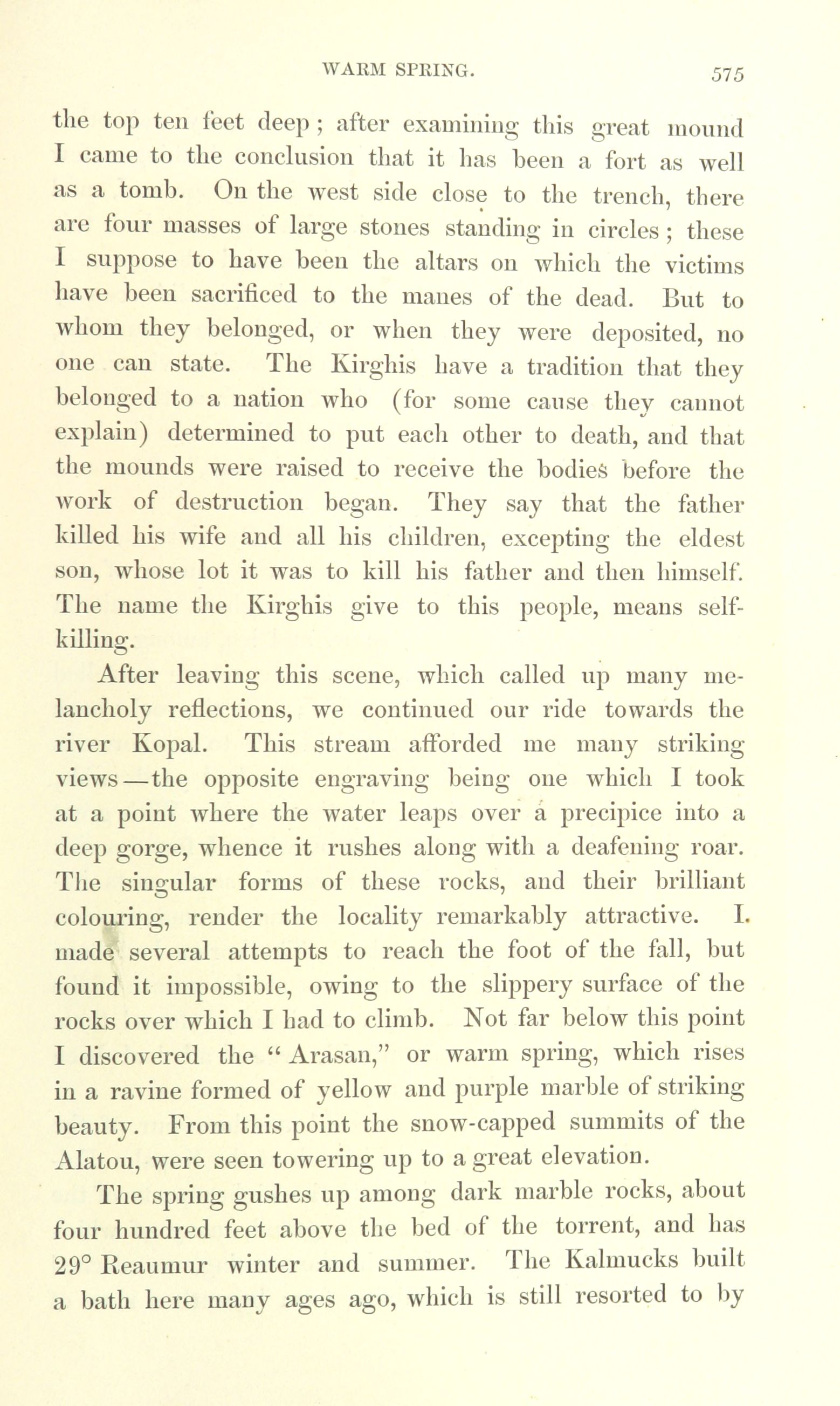 WARM SPRING. 575

the top ten feet deep; after examining this great mound I came to the conclusion that it has been a fort as well as a tomb. On the west side close to the trench, there are four masses of large stones standing in circles; these I suppose to have been the altars on which the victims have been sacrificed to the manes of the dead. But to whom they belonged, or when they were deposited, no one can state. The Kirghis have a tradition that they belonged to a nation who (for some cause they cannot explain) determined to put each other to death, and that the mounds were raised to receive the bodies before the work of destruction began. They say that the father killed his wife and all his children, excepting the eldest son, whose lot it was to kill his father and then himself. The name the Kirghis give to this people, means self-killing.

After leaving this scene, which called up many melancholy reflections, we continued our ride towards the river Kopal. This stream afforded me many striking views—the opposite engraving being one which I took at a point where the water leaps over a precipice into a deep gorge, whence it rushes along with a deafening roar. The singular forms of these rocks, and their brilliant colouring, render the locality remarkably attractive. I. made several attempts to reach the foot of the fall, but found it impossible, owing to the slippery surface of the rocks over which I had to climb. Not far below this point I discovered the "Arasan," or warm spring, which rises in a ravine formed of yellow and purple marble of striking beauty. From this point the snow-capped summits of the Alatou, were seen towering up to a great elevation.

The spring gushes up among dark marble rocks, about four hundred feet above the bed of the torrent, and has 29° Reaumur winter and summer. The Kalmucks built a bath here many ages ago, which is still resorted to by